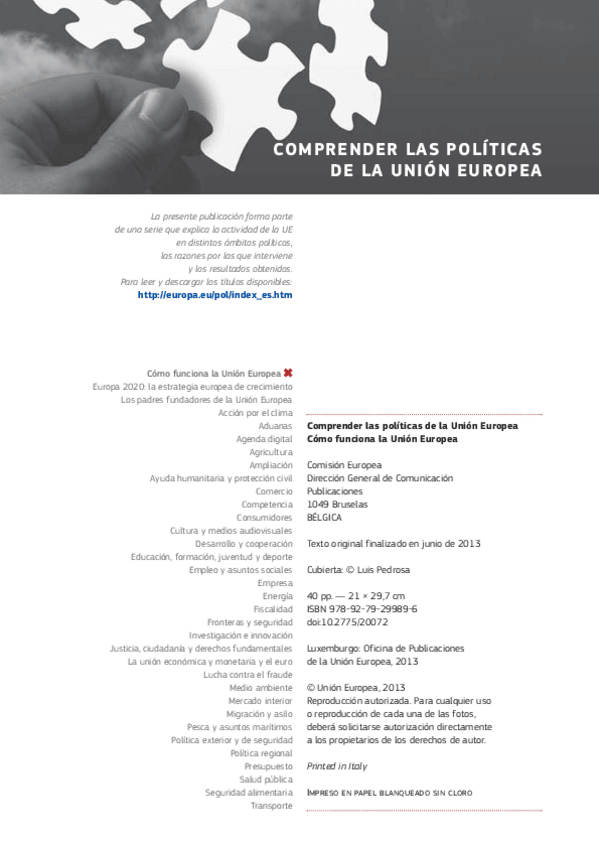 COMPRENDER LAS POLÍTICAS
DE LA UNIÓN EUROPEA

La presente publicación forma parte de una serie que explica la actividad de la UE en distintos ámbitos políticos, las razones por las que interviene y los resultados obtenidos. Para leer y descargar los títulos disponibles:
http://europa.eu/pol/index_es.htm

Cómo funciona la Unión Europea ✖
Europa 2020: la estrategia europea de crecimiento
Los padres fundadores de la Unión Europea
Acción por el clima
Aduanas
Agenda digital
Agricultura
Ampliación
Ayuda humanitaria y protección civil
Comercio
Competencia
Consumidores
Cultura y medios audiovisuales
Desarrollo y cooperación
Educación, formación, juventud y deporte
Empleo y asuntos sociales
Empresa
Energía
Fiscalidad
Fronteras y seguridad
Investigación e innovación
Justicia, ciudadanía y derechos fundamentales
La unión económica y monetaria y el euro
Lucha contra el fraude
Medio ambiente
Mercado interior
Migración y asilo
Pesca y asuntos marítimos
Política exterior y de seguridad
Política regional
Presupuesto
Salud pública
Seguridad alimentaria
Transporte

Comprender las políticas de la Unión Europea
Cómo funciona la Unión Europea

Comisión Europea
Dirección General de Comunicación
Publicaciones
1049 Bruselas
BÉLGICA

Texto original finalizado en junio de 2013

Cubierta: © Luis Pedrosa

40 pp. — 21 × 29,7 cm
ISBN 978-92-79-29989-6
doi:10.2775/20072

Luxemburgo: Oficina de Publicaciones de la Unión Europea, 2013

© Unión Europea, 2013
Reproducción autorizada. Para cualquier uso o reproducción de cada una de las fotos, deberá solicitarse autorización directamente a los propietarios de los derechos de autor.

Printed in Italy

IMPRESO EN PAPEL BLANQUEADO SIN CLORO